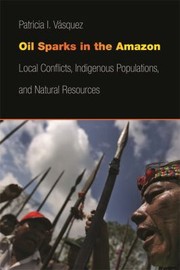 Patricia I. Vásquez

Oil Sparks in the Amazon

Local Conflicts, Indigenous Populations, and Natural Resources